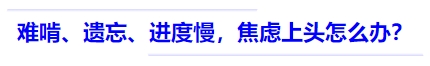 难啃、遗忘、进度慢，焦虑上头怎么办？